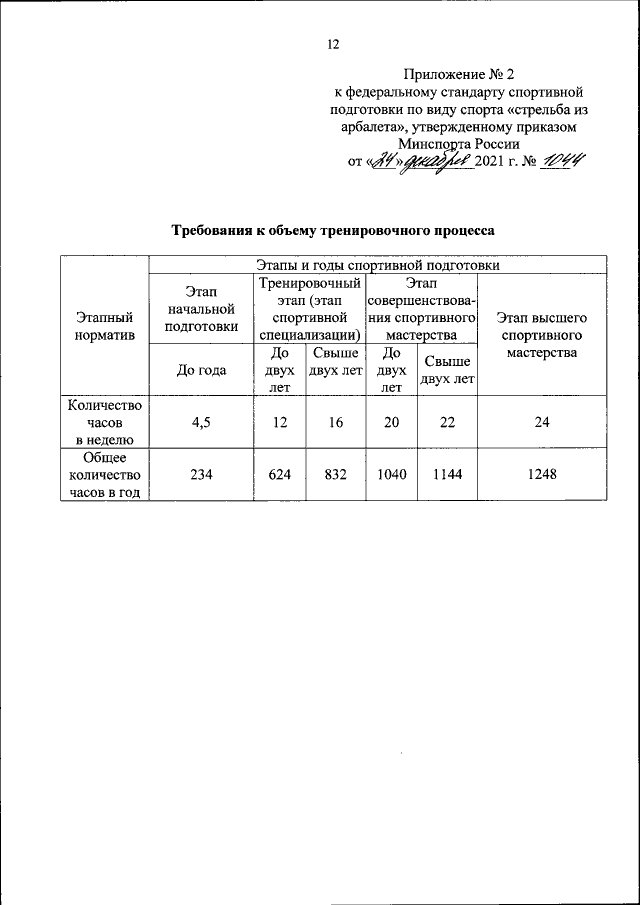 12

Приложение № 2
к федеральному стандарту спортивной подготовки по виду спорта «стрельба из арбалета», утвержденному приказом Минспорта России
от «24» декабря 2021 г. № 1044

Требования к объему тренировочного процесса

| Этапный норматив | Этапы и годы спортивной подготовки | | | | | |
|---|---|---|---|---|---|---|
| | Этап начальной подготовки | Тренировочный этап (этап спортивной специализации) | | Этап совершенствования спортивного мастерства | | Этап высшего спортивного мастерства |
| | До года | До двух лет | Свыше двух лет | До двух лет | Свыше двух лет | |
| Количество часов в неделю | 4,5 | 12 | 16 | 20 | 22 | 24 |
| Общее количество часов в год | 234 | 624 | 832 | 1040 | 1144 | 1248 |